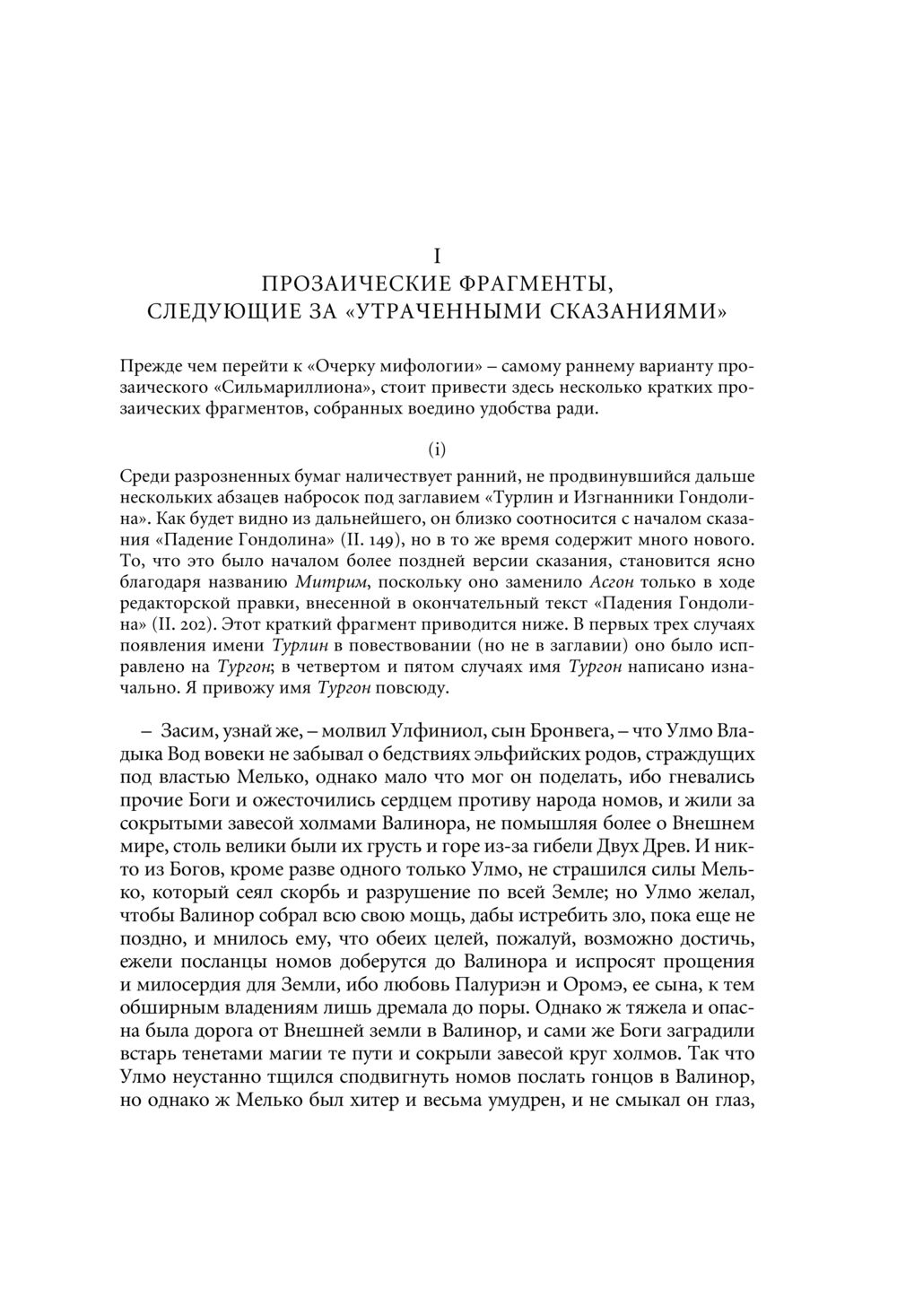 I
ПРОЗАИЧЕСКИЕ ФРАГМЕНТЫ,
СЛЕДУЮЩИЕ ЗА «УТРАЧЕННЫМИ СКАЗАНИЯМИ»

Прежде чем перейти к «Очерку мифологии» – самому раннему варианту прозаического «Сильмариллиона», стоит привести здесь несколько кратких прозаических фрагментов, собранных воедино удобства ради.

(i)

Среди разрозненных бумаг наличествует ранний, не продвинувшийся дальше нескольких абзацев набросок под заглавием «Турлин и Изгнанники Гондолина». Как будет видно из дальнейшего, он близко соотносится с началом сказания «Падение Гондолина» (II. 149), но в то же время содержит много нового. То, что это было началом более поздней версии сказания, становится ясно благодаря названию Митрим, поскольку оно заменило Асгон только в ходе редакторской правки, внесенной в окончательный текст «Падения Гондолина» (II. 202). Этот краткий фрагмент приводится ниже. В первых трех случаях появления имени Турлин в повествовании (но не в заглавии) оно было исправлено на Тургон; в четвертом и пятом случаях имя Тургон написано изначально. Я привожу имя Тургон повсюду.

– Засим, узнай же, – молвил Улфиниол, сын Бронвега, – что Улмо Владыка Вод вовеки не забывал о бедствиях эльфийских родов, страждущих под властью Мелько, однако мало что мог он поделать, ибо гневались прочие Боги и ожесточились сердцем противу народа номов, и жили за сокрытыми завесой холмами Валинора, не помышляя более о Внешнем мире, столь велики были их грусть и горе из-за гибели Двух Древ. И никто из Богов, кроме разве одного только Улмо, не страшился силы Мелько, который сеял скорбь и разрушение по всей Земле; но Улмо желал, чтобы Валинор собрал всю свою мощь, дабы истребить зло, пока еще не поздно, и мнилось ему, что обеих целей, пожалуй, возможно достичь, ежели посланцы номов доберутся до Валинора и испросят прощения и милосердия для Земли, ибо любовь Палуриэн и Оромэ, ее сына, к тем обширным владениям лишь дремала до поры. Однако ж тяжела и опасна была дорога от Внешней земли в Валинор, и сами же Боги заградили встарь тенетами магии те пути и сокрыли завесой круг холмов. Так что Улмо неустанно тщился сподвигнуть номов послать гонцов в Валинор, но однако ж Мелько был хитер и весьма умудрен, и не смыкал он глаз,